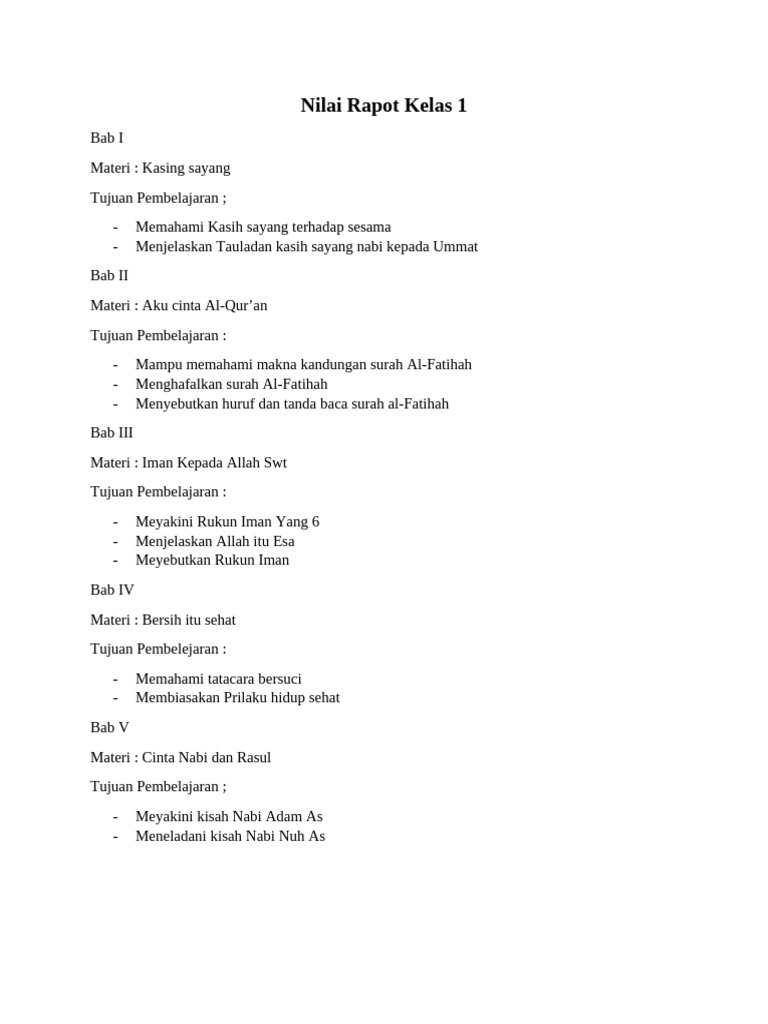 Nilai Rapot Kelas 1

Bab I

Materi : Kasing sayang

Tujuan Pembelajaran ;

- Memahami Kasih sayang terhadap sesama
- Menjelaskan Tauladan kasih sayang nabi kepada Ummat

Bab II

Materi : Aku cinta Al-Qur’an

Tujuan Pembelajaran :

- Mampu memahami makna kandungan surah Al-Fatihah
- Menghafalkan surah Al-Fatihah
- Menyebutkan huruf dan tanda baca surah al-Fatihah

Bab III

Materi : Iman Kepada Allah Swt

Tujuan Pembelajaran :

- Meyakini Rukun Iman Yang 6
- Menjelaskan Allah itu Esa
- Meyebutkan Rukun Iman

Bab IV

Materi : Bersih itu sehat

Tujuan Pembelejaran :

- Memahami tatacara bersuci
- Membiasakan Prilaku hidup sehat

Bab V

Materi : Cinta Nabi dan Rasul

Tujuan Pembelajaran ;

- Meyakini kisah Nabi Adam As
- Meneladani kisah Nabi Nuh As